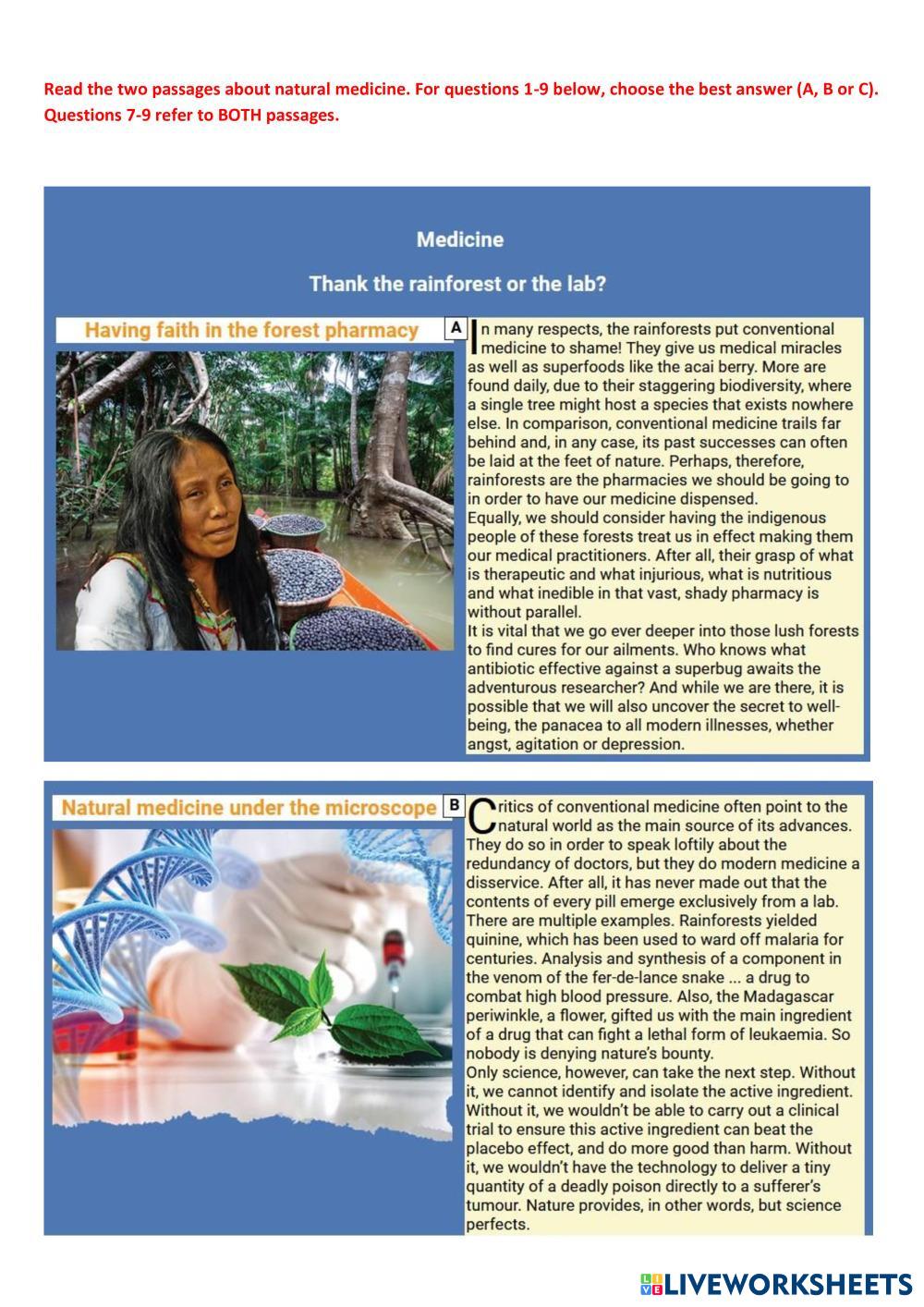 Read the two passages about natural medicine. For questions 1-9 below, choose the best answer (A, B or C). Questions 7-9 refer to BOTH passages.

Medicine

Thank the rainforest or the lab?

Having faith in the forest pharmacy

A

In many respects, the rainforests put conventional medicine to shame! They give us medical miracles as well as superfoods like the acai berry. More are found daily, due to their staggering biodiversity, where a single tree might host a species that exists nowhere else. In comparison, conventional medicine trails far behind and, in any case, its past successes can often be laid at the feet of nature. Perhaps, therefore, rainforests are the pharmacies we should be going to in order to have our medicine dispensed.
Equally, we should consider having the indigenous people of these forests treat us in effect making them our medical practitioners. After all, their grasp of what is therapeutic and what injurious, what is nutritious and what inedible in that vast, shady pharmacy is without parallel.
It is vital that we go ever deeper into those lush forests to find cures for our ailments. Who knows what antibiotic effective against a superbug awaits the adventurous researcher? And while we are there, it is possible that we will also uncover the secret to well-being, the panacea to all modern illnesses, whether angst, agitation or depression.

Natural medicine under the microscope

B

Critics of conventional medicine often point to the natural world as the main source of its advances. They do so in order to speak loftily about the redundancy of doctors, but they do modern medicine a disservice. After all, it has never made out that the contents of every pill emerge exclusively from a lab. There are multiple examples. Rainforests yielded quinine, which has been used to ward off malaria for centuries. Analysis and synthesis of a component in the venom of the fer-de-lance snake ... a drug to combat high blood pressure. Also, the Madagascar periwinkle, a flower, gifted us with the main ingredient of a drug that can fight a lethal form of leukaemia. So nobody is denying nature's bounty.
Only science, however, can take the next step. Without it, we cannot identify and isolate the active ingredient. Without it, we wouldn't be able to carry out a clinical trial to ensure this active ingredient can beat the placebo effect, and do more good than harm. Without it, we wouldn't have the technology to deliver a tiny quantity of a deadly poison directly to a sufferer's tumour. Nature provides, in other words, but science perfects.

LIVEWORKSHEETS